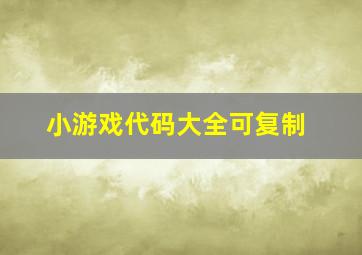 小游戏代码大全可复制